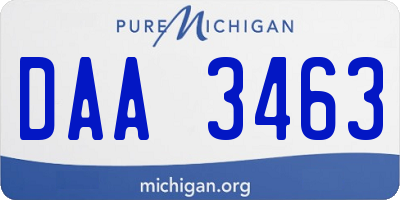 PURE MICHIGAN

DAA 3463

michigan.org